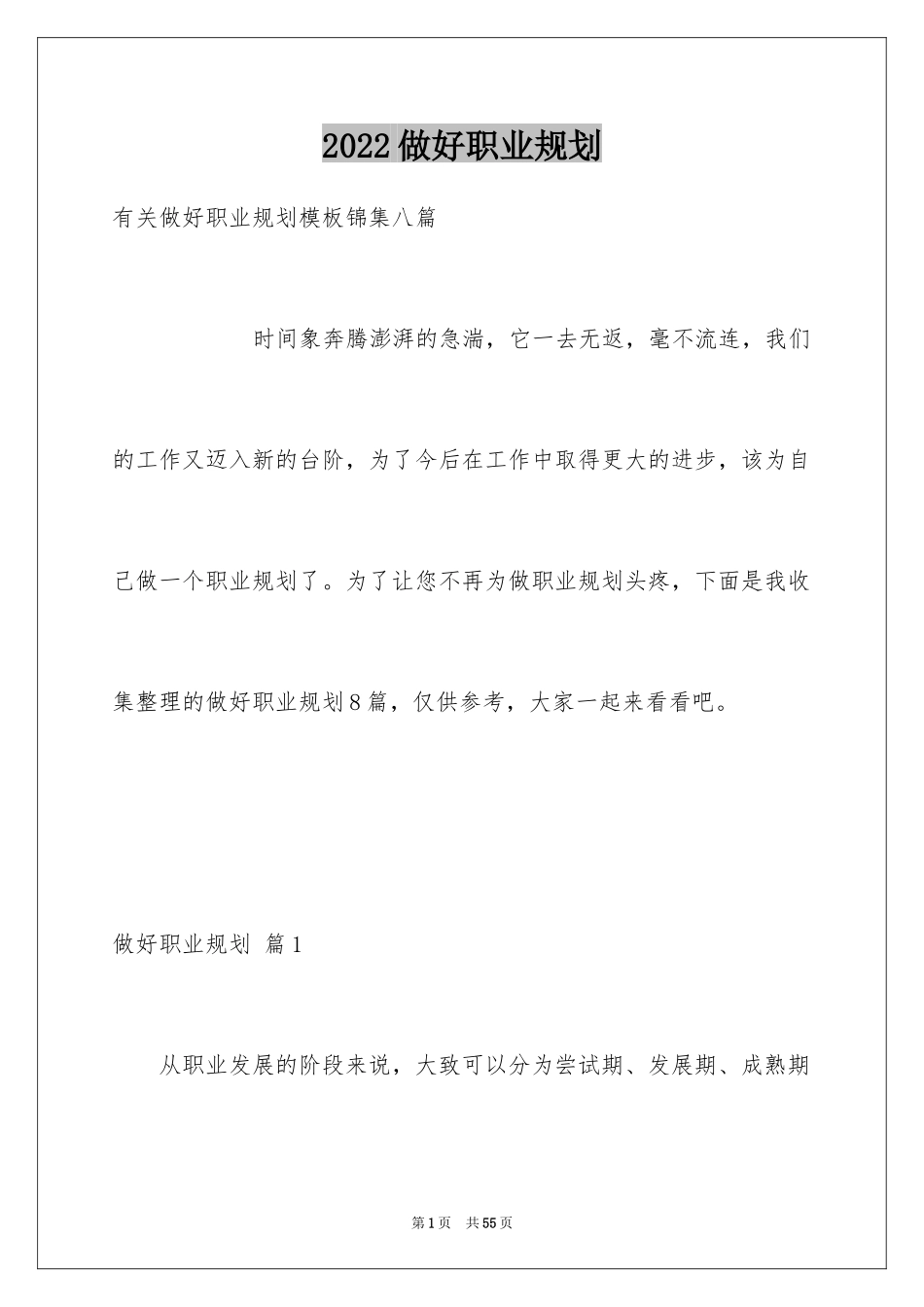 2022做好职业规划

有关做好职业规划模板锦集八篇

时间象奔腾澎湃的急湍，它一去无返，毫不流连，我们的工作又迈入新的台阶，为了今后在工作中取得更大的进步，该为自己做一个职业规划了。为了让您不再为做职业规划头疼，下面是我收集整理的做好职业规划8篇，仅供参考，大家一起来看看吧。

做好职业规划 篇1

从职业发展的阶段来说，大致可以分为尝试期、发展期、成熟期

第1页 共55页